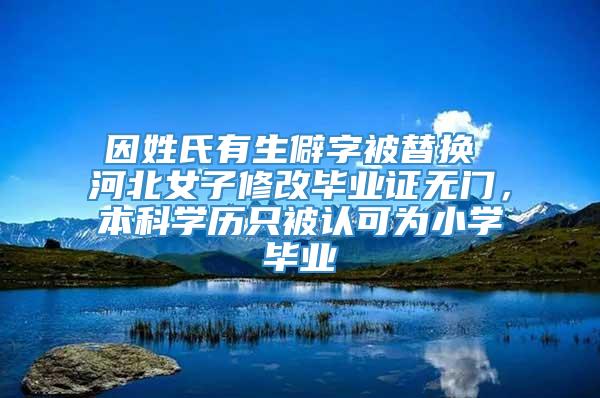 因姓氏有生僻字被替换 河北女子修改毕业证无门，本科学历只被认可为小学毕业